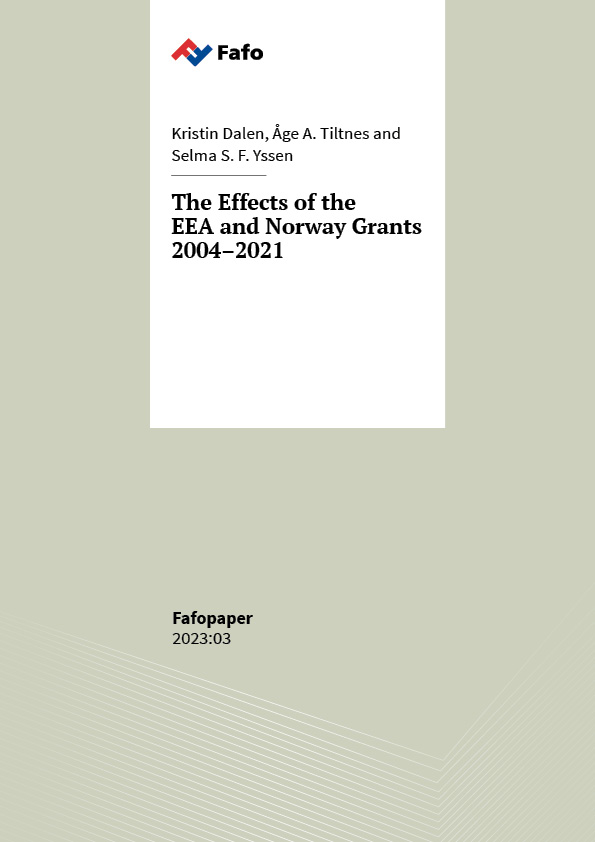 Fafo

Kristin Dalen, Åge A. Tiltnes and Selma S. F. Yssen

The Effects of the EEA and Norway Grants 2004–2021

Fafopaper
2023:03